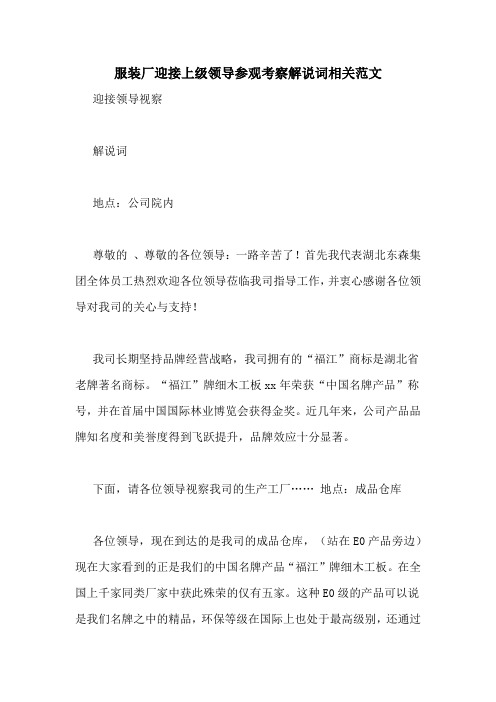 服装厂迎接上级领导参观考察解说词相关范文

迎接领导视察

解说词

地点：公司院内

尊敬的 、尊敬的各位领导：一路辛苦了！首先我代表湖北东森集团全体员工热烈欢迎各位领导莅临我司指导工作，并衷心感谢各位领导对我司的关心与支持！

我司长期坚持品牌经营战略，我司拥有的“福江”商标是湖北省老牌著名商标。“福江”牌细木工板 xx 年荣获“中国名牌产品”称号，并在首届中国国际林业博览会获得金奖。近几年来，公司产品品牌知名度和美誉度得到飞跃提升，品牌效应十分显著。

下面，请各位领导视察我司的生产工厂…… 地点：成品仓库

各位领导，现在到达的是我司的成品仓库，（站在 E0 产品旁边）现在大家看到的正是我们的中国名牌产品“福江”牌细木工板。在全国上千家同类厂家中获此殊荣的仅有五家。这种 E0 级的产品可以说是我们名牌之中的精品，环保等级在国际上也处于最高级别，还通过